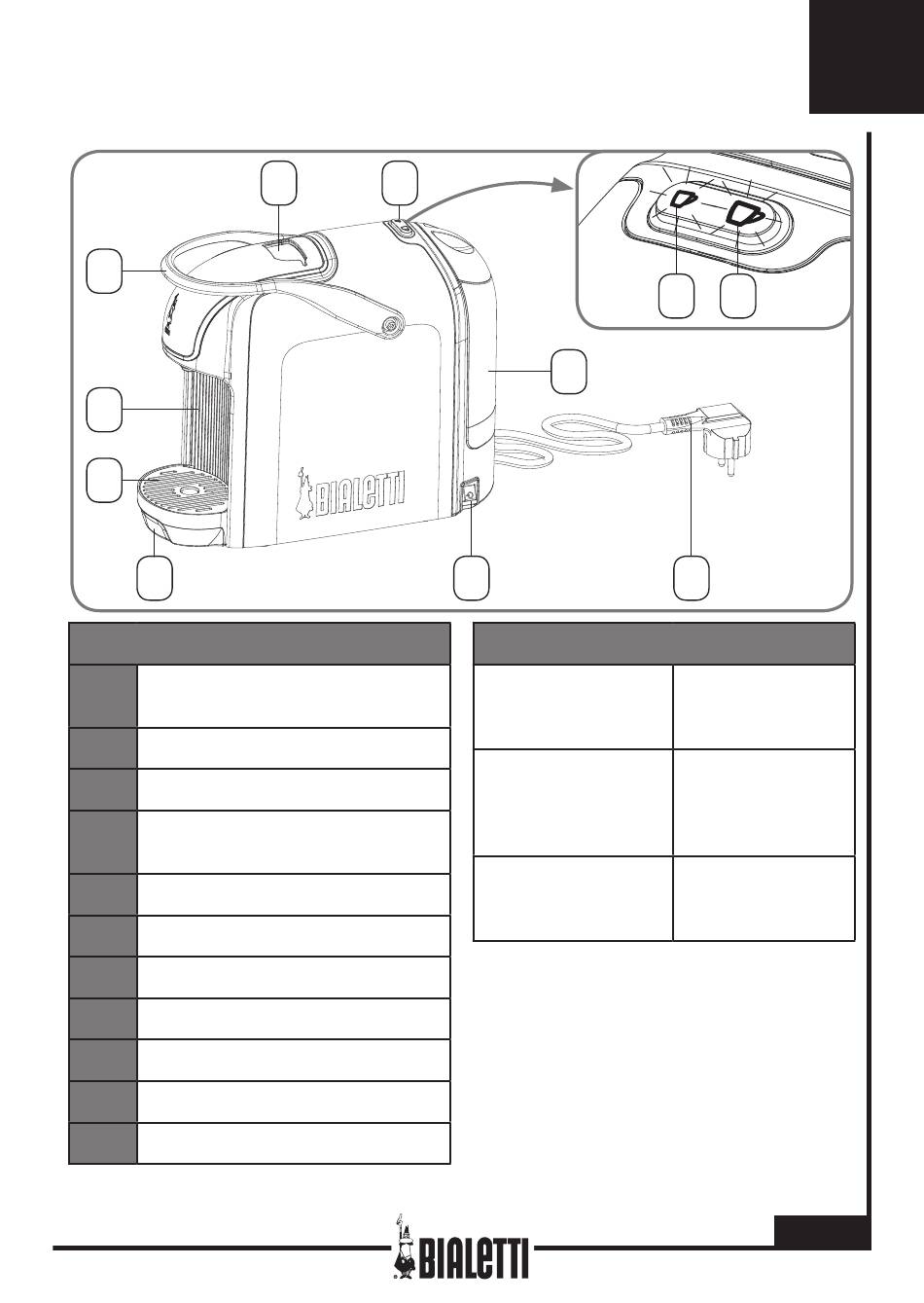 BIALETTI

BIALETTI